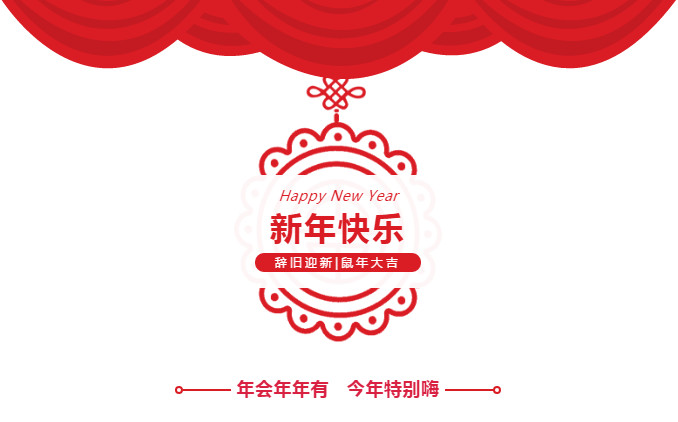 Happy New Year

新年快乐

辞旧迎新|鼠年大吉

年会年年有　今年特别嗨